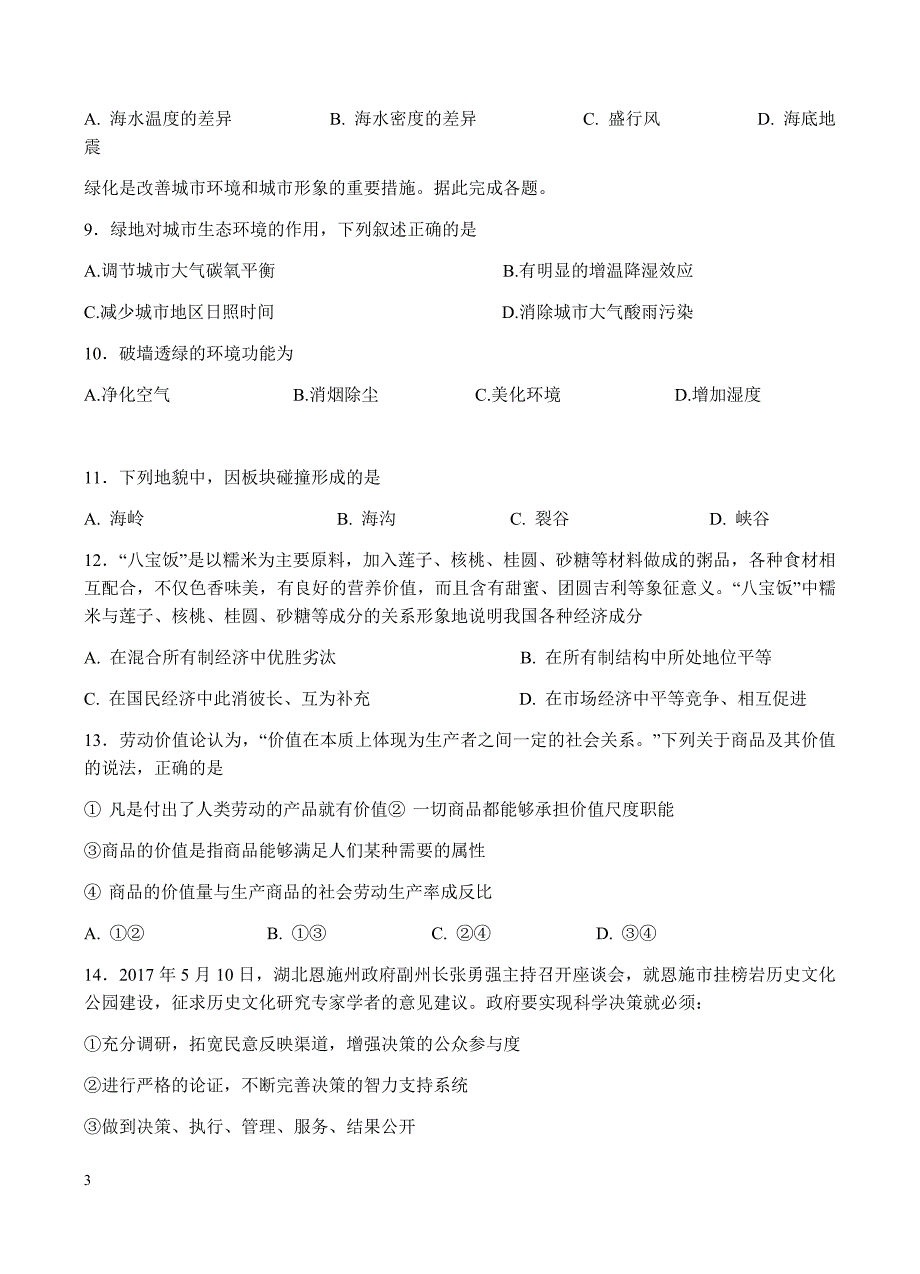 A. 海水温度的差异　　B. 海水密度的差异　　C. 盛行风　　D. 海底地震

绿化是改善城市环境和城市形象的重要措施。据此完成各题。

9．绿地对城市生态环境的作用，下列叙述正确的是

A.调节城市大气碳氧平衡　　B.有明显的增温降湿效应

C.减少城市地区日照时间　　D.消除城市大气酸雨污染

10．破墙透绿的环境功能为

A.净化空气　　B.消烟除尘　　C.美化环境　　D.增加湿度

11．下列地貌中，因板块碰撞形成的是

A. 海岭　　B. 海沟　　C. 裂谷　　D. 峡谷

12．“八宝饭”是以糯米为主要原料，加入莲子、核桃、桂圆、砂糖等材料做成的粥品，各种食材相互配合，不仅色香味美，有良好的营养价值，而且含有甜蜜、团圆吉利等象征意义。“八宝饭”中糯米与莲子、核桃、桂圆、砂糖等成分的关系形象地说明我国各种经济成分

A. 在混合所有制经济中优胜劣汰　　B. 在所有制结构中所处地位平等

C. 在国民经济中此消彼长、互为补充　　D. 在市场经济中平等竞争、相互促进

13．劳动价值论认为，“价值在本质上体现为生产者之间一定的社会关系。”下列关于商品及其价值的说法，正确的是

① 凡是付出了人类劳动的产品就有价值② 一切商品都能够承担价值尺度职能

③商品的价值是指商品能够满足人们某种需要的属性

④ 商品的价值量与生产商品的社会劳动生产率成反比

A. ①②　　B. ①③　　C. ②④　　D. ③④

14．2017 年 5 月 10 日，湖北恩施州政府副州长张勇强主持召开座谈会，就恩施市挂榜岩历史文化公园建设，征求历史文化研究专家学者的意见建议。政府要实现科学决策就必须：

①充分调研，拓宽民意反映渠道，增强决策的公众参与度

②进行严格的论证，不断完善决策的智力支持系统

③做到决策、执行、管理、服务、结果公开

3